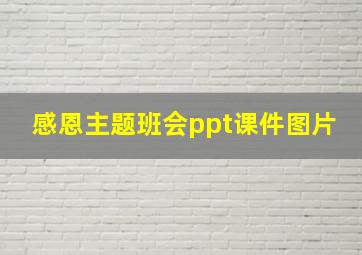 感恩主题班会ppt课件图片